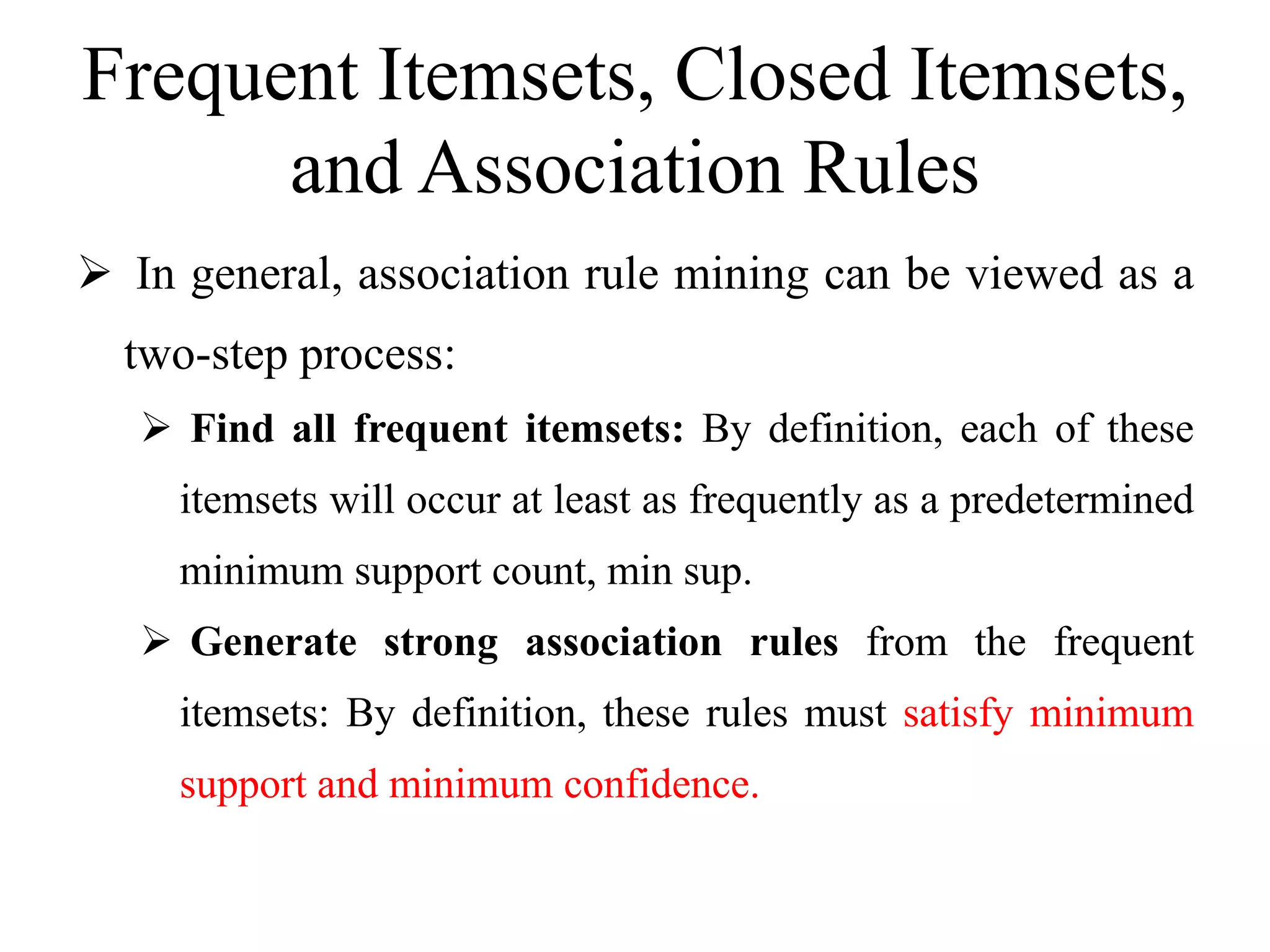 Frequent Itemsets, Closed Itemsets, and Association Rules

➢ In general, association rule mining can be viewed as a two-step process:

➢ Find all frequent itemsets: By definition, each of these itemsets will occur at least as frequently as a predetermined minimum support count, min sup.

➢ Generate strong association rules from the frequent itemsets: By definition, these rules must satisfy minimum support and minimum confidence.